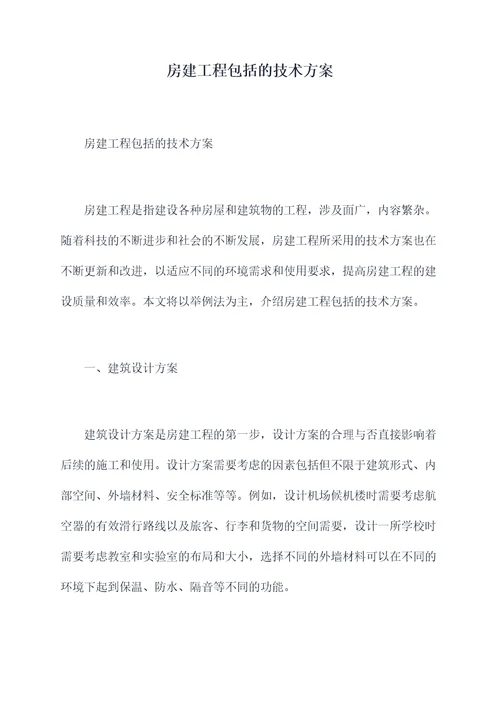 房建工程包括的技术方案

房建工程包括的技术方案

房建工程是指建设各种房屋和建筑物的工程，涉及面广，内容繁杂。随着科技的不断进步和社会的不断发展，房建工程所采用的技术方案也在不断更新和改进，以适应不同的环境需求和使用要求，提高房建工程的建设质量和效率。本文将以举例法为主，介绍房建工程包括的技术方案。

一、建筑设计方案

建筑设计方案是房建工程的第一步，设计方案的合理与否直接影响着后续的施工和使用。设计方案需要考虑的因素包括但不限于建筑形式、内部空间、外墙材料、安全标准等等。例如，设计机场候机楼时需要考虑航空器的有效滑行路线以及旅客、行李和货物的空间需要，设计一所学校时需要考虑教室和实验室的布局和大小，选择不同的外墙材料可以在不同的环境下起到保温、防水、隔音等不同的功能。